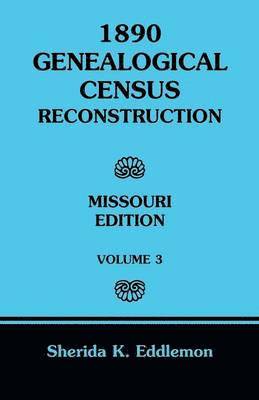 1890
GENEALOGICAL
CENSUS
RECONSTRUCTION

MISSOURI
EDITION

VOLUME 3

Sherida K. Eddlemon